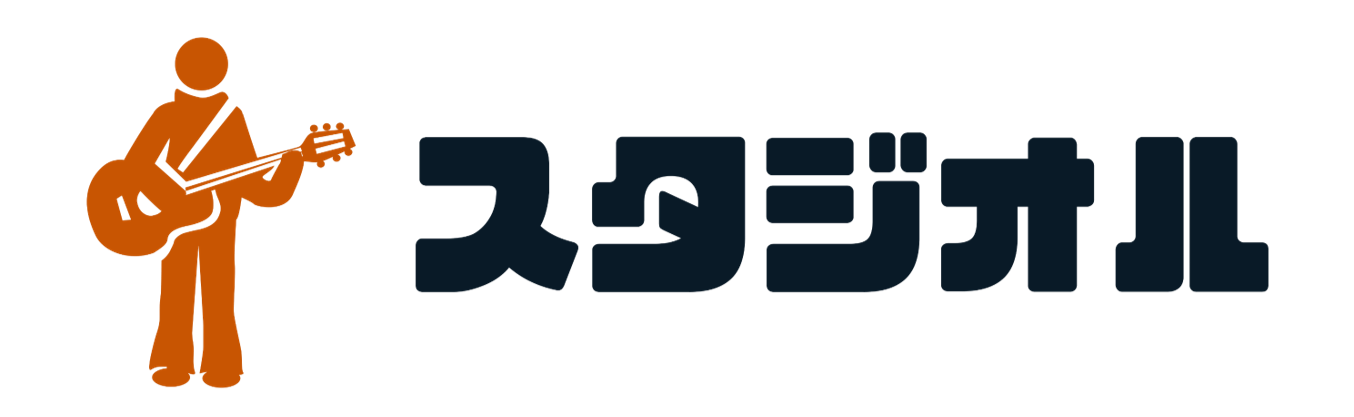 スタジオル